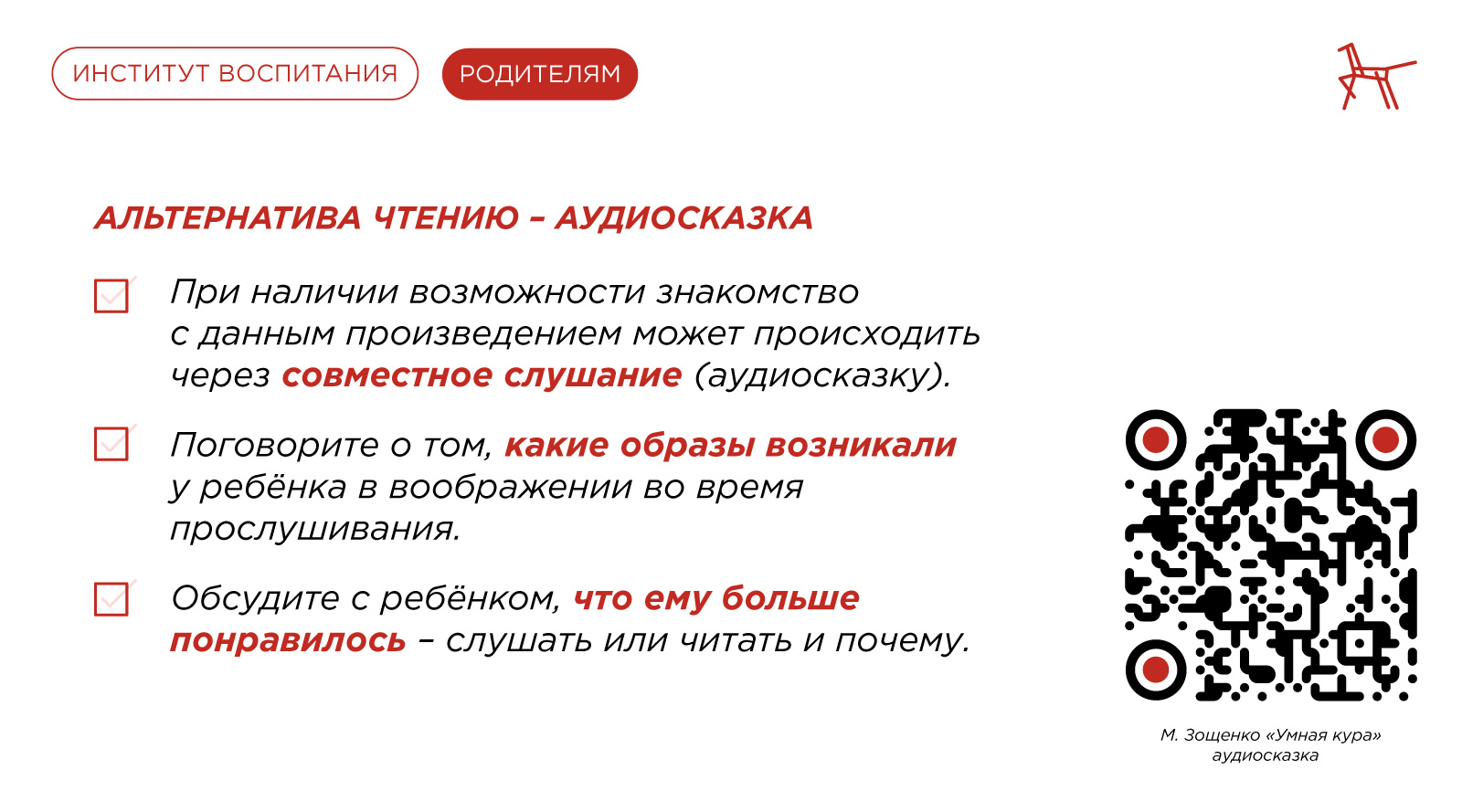 ИНСТИТУТ ВОСПИТАНИЯ

РОДИТЕЛЯМ

АЛЬТЕРНАТИВА ЧТЕНИЮ – АУДИОСКАЗКА

При наличии возможности знакомство с данным произведением может происходить через совместное слушание (аудиосказку).

Поговорите о том, какие образы возникали у ребёнка в воображении во время прослушивания.

Обсудите с ребёнком, что ему больше понравилось – слушать или читать и почему.

М. Зощенко «Умная кура» аудиосказка